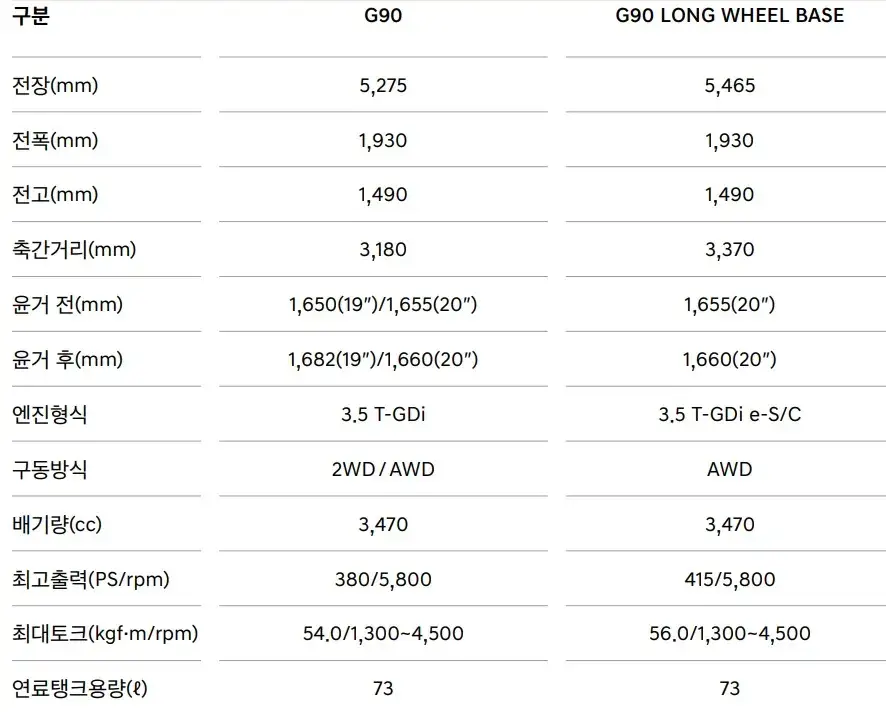 | 구분 | G90 | G90 LONG WHEEL BASE |
|---|---|---|
| 전장(mm) | 5,275 | 5,465 |
| 전폭(mm) | 1,930 | 1,930 |
| 전고(mm) | 1,490 | 1,490 |
| 축간거리(mm) | 3,180 | 3,370 |
| 윤거 전(mm) | 1,650(19″)/1,655(20″) | 1,655(20″) |
| 윤거 후(mm) | 1,682(19″)/1,660(20″) | 1,660(20″) |
| 엔진형식 | 3.5 T-GDi | 3.5 T-GDi e-S/C |
| 구동방식 | 2WD / AWD | AWD |
| 배기량(cc) | 3,470 | 3,470 |
| 최고출력(PS/rpm) | 380/5,800 | 415/5,800 |
| 최대토크(kgf·m/rpm) | 54.0/1,300~4,500 | 56.0/1,300~4,500 |
| 연료탱크용량(ℓ) | 73 | 73 |